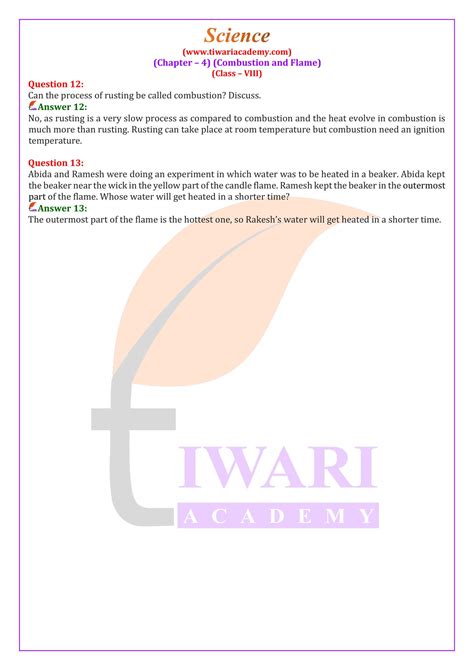 Science
(www.tiwariacademy.com)
(Chapter – 4) (Combustion and Flame)
(Class – VIII)

Question 12:
Can the process of rusting be called combustion? Discuss.
Answer 12:
No, as rusting is a very slow process as compared to combustion and the heat evolve in combustion is much more than rusting. Rusting can take place at room temperature but combustion need an ignition temperature.

Question 13:
Abida and Ramesh were doing an experiment in which water was to be heated in a beaker. Abida kept the beaker near the wick in the yellow part of the candle flame. Ramesh kept the beaker in the outermost part of the flame. Whose water will get heated in a shorter time?
Answer 13:
The outermost part of the flame is the hottest one, so Rakesh's water will get heated in a shorter time.

TIWARI
ACADEMY